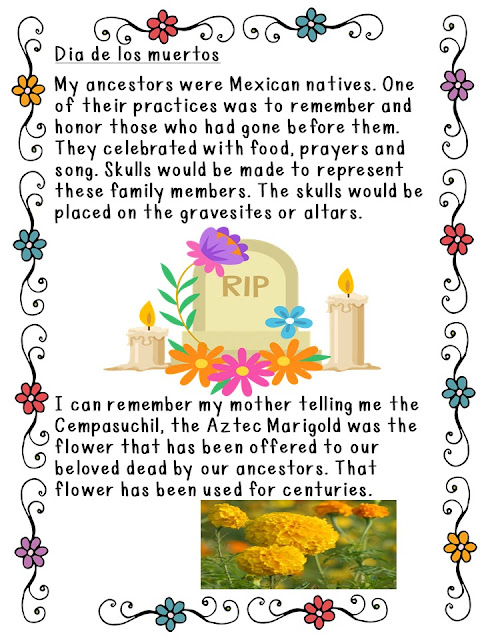 Dia de los muertos

My ancestors were Mexican natives. One of their practices was to remember and honor those who had gone before them. They celebrated with food, prayers and song. Skulls would be made to represent these family members. The skulls would be placed on the gravesites or altars.

RIP

I can remember my mother telling me the Cempasuchil, the Aztec Marigold was the flower that has been offered to our beloved dead by our ancestors. That flower has been used for centuries.